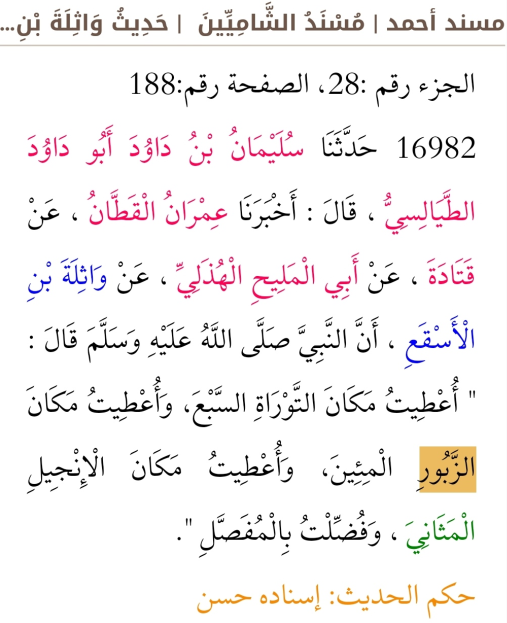 مسند أحمد | مُسْنَدُ الشَّامِيِّينَ | حَدِيثُ وَاثِلَةَ بْنِ...

الجزء رقم :28، الصفحة رقم:188

16982 حَدَّثَنَا سُلَيْمَانُ بْنُ دَاوُدَ أَبُو دَاوُدَ الطَّيَالِسِيُّ ، قَالَ : أَخْبَرَنَا عِمْرَانُ الْقَطَّانُ ، عَنْ قَتَادَةَ ، عَنْ أَبِي الْمَلِيحِ الْهُذَلِيِّ ، عَنْ وَاثِلَةَ بْنِ الْأَسْقَعِ ، أَنَّ النَّبِيَّ صَلَّى اللَّهُ عَلَيْهِ وَسَلَّمَ قَالَ : " أُعْطِيتُ مَكَانَ التَّوْرَاةِ السَّبْعَ، وَأُعْطِيتُ مَكَانَ الزَّبُورِ الْمِئِينَ، وَأُعْطِيتُ مَكَانَ الْإِنْجِيلِ الْمَثَانِيَ ، وَفُضِّلْتُ بِالْمُفَصَّلِ ".

حكم الحديث: إسناده حسن